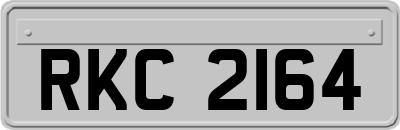 RKC 2164